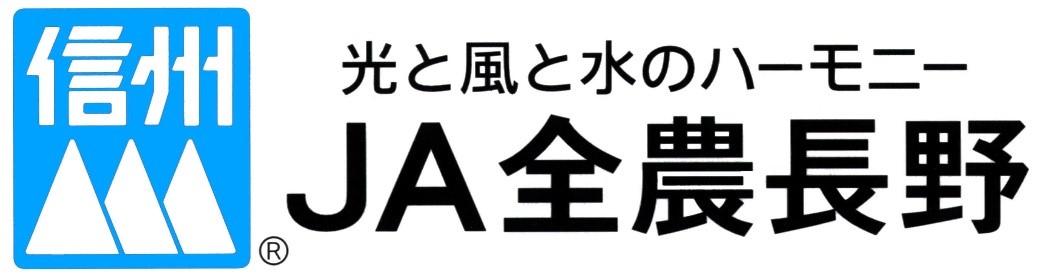 信州

®

光と風と水のハーモニー
JA全農長野